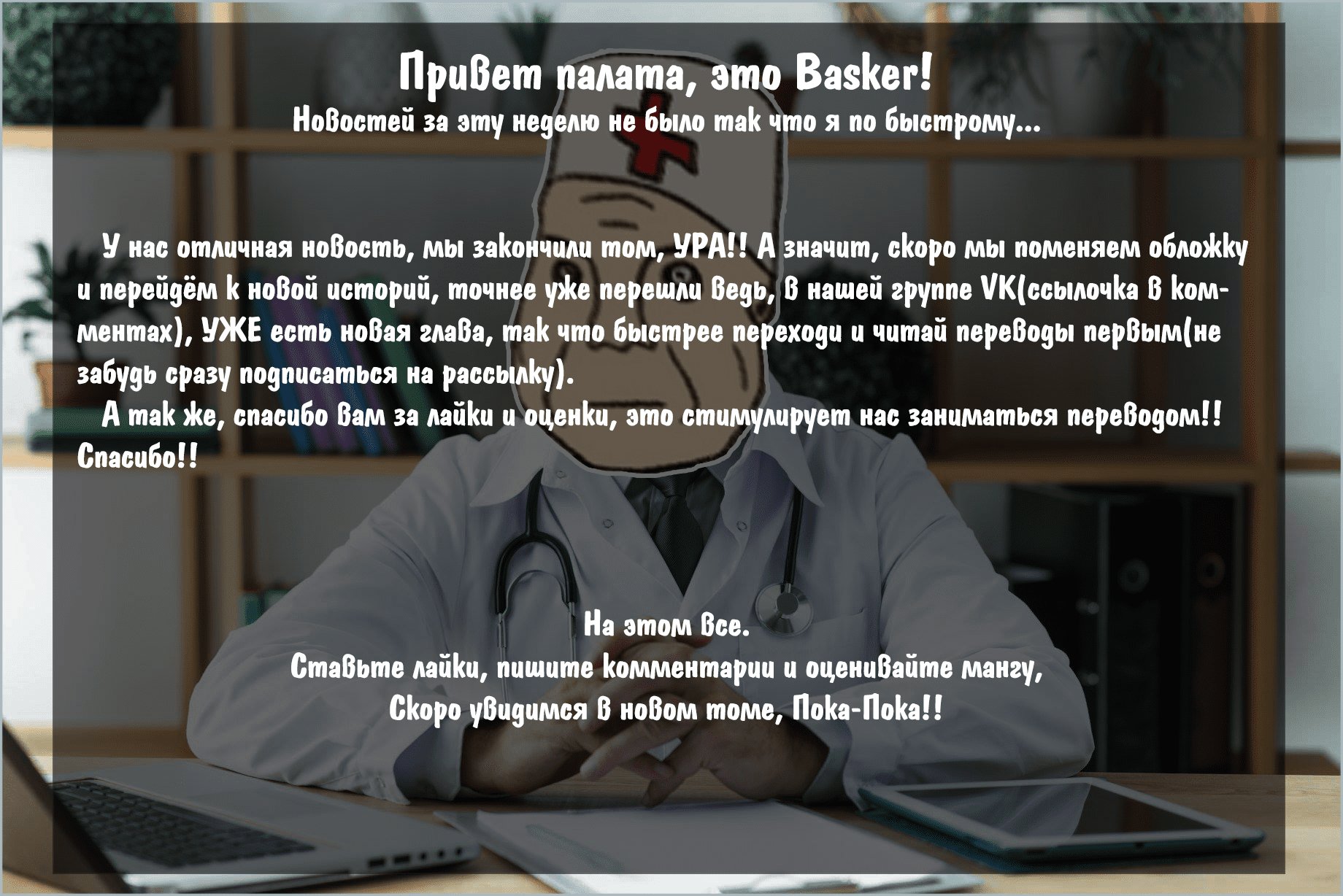 Привет палата, это Basker!
Новостей за эту неделю не было так что я по быстрому...

У нас отличная новость, мы закончили том, УРА!! А значит, скоро мы поменяем обложку и перейдём к новой историй, точнее уже перешли ведь, в нашей группе VK(ссылочка в комментах), УЖЕ есть новая глава, так что быстрее переходи и читай переводы первым(не забудь сразу подписаться на рассылку).
А так же, спасибо вам за лайки и оценки, это стимулирует нас заниматься переводом!! Спасибо!!

На этом все.
Ставьте лайки, пишите комментарии и оценивайте мангу,
Скоро увидимся в новом томе, Пока-Пока!!